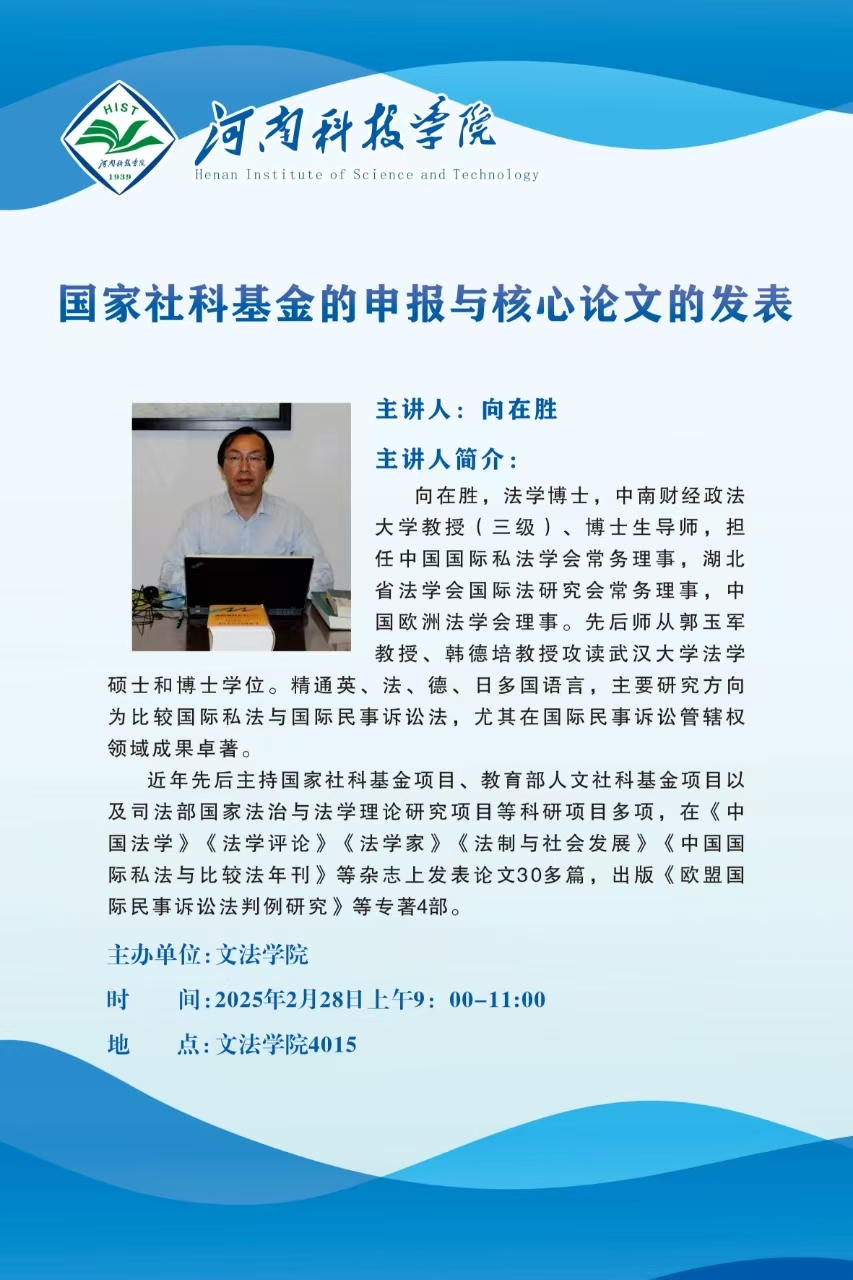 HIST
1939
河南科技学院
Henan Institute of Science and Technology

国家社科基金的申报与核心论文的发表

主讲人：向在胜

主讲人简介：

向在胜，法学博士，中南财经政法大学教授（三级）、博士生导师，担任中国国际私法学会常务理事，湖北省法学会国际法研究会常务理事，中国欧洲法学会理事。先后师从郭玉军教授、韩德培教授攻读武汉大学法学硕士和博士学位。精通英、法、德、日多国语言，主要研究方向为比较国际私法与国际民事诉讼法，尤其在国际民事诉讼管辖权领域成果卓著。

近年先后主持国家社科基金项目、教育部人文社科基金项目以及司法部国家法治与法学理论研究项目等科研项目多项，在《中国法学》《法学评论》《法学家》《法制与社会发展》《中国国际私法与比较法年刊》等杂志上发表论文30多篇，出版《欧盟国际民事诉讼法判例研究》等专著4部。

主办单位：文法学院
时 间：2025年2月28日上午9：00-11:00
地 点：文法学院4015